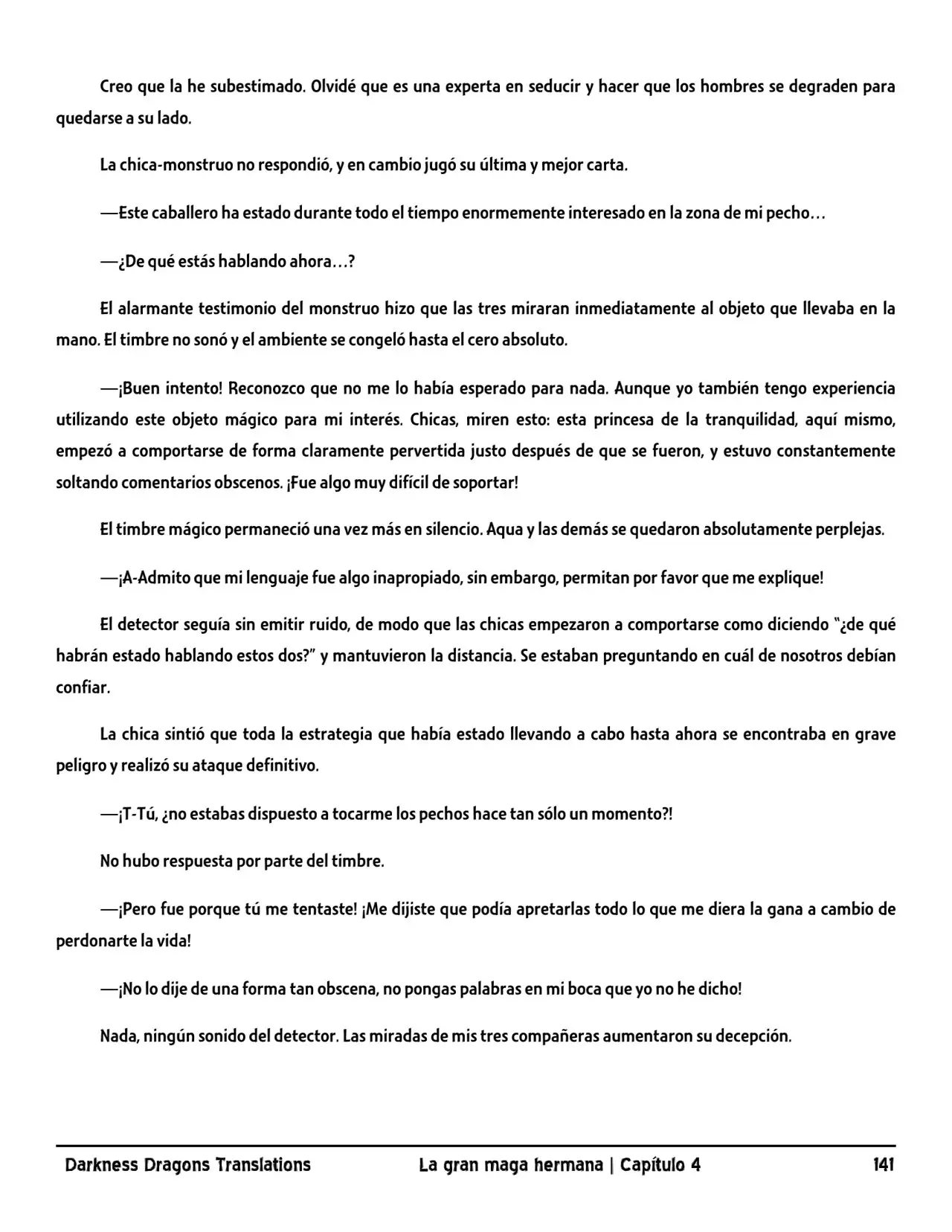 Creo que la he subestimado. Olvidé que es una experta en seducir y hacer que los hombres se degraden para quedarse a su lado.

La chica-monstruo no respondió, y en cambio jugó su última y mejor carta.

—Este caballero ha estado durante todo el tiempo enormemente interesado en la zona de mi pecho…

—¿De qué estás hablando ahora…?

El alarmante testimonio del monstruo hizo que las tres miraran inmediatamente al objeto que llevaba en la mano. El timbre no sonó y el ambiente se congeló hasta el cero absoluto.

—¡Buen intento! Reconozco que no me lo había esperado para nada. Aunque yo también tengo experiencia utilizando este objeto mágico para mi interés. Chicas, miren esto: esta princesa de la tranquilidad, aquí mismo, empezó a comportarse de forma claramente pervertida justo después de que se fueron, y estuvo constantemente soltando comentarios obscenos. ¡Fue algo muy difícil de soportar!

El timbre mágico permaneció una vez más en silencio. Aqua y las demás se quedaron absolutamente perplejas.

—¡A-Admito que mi lenguaje fue algo inapropiado, sin embargo, permitan por favor que me explique!

El detector seguía sin emitir ruido, de modo que las chicas empezaron a comportarse como diciendo "¿de qué habrán estado hablando estos dos?" y mantuvieron la distancia. Se estaban preguntando en cuál de nosotros debían confiar.

La chica sintió que toda la estrategia que había estado llevando a cabo hasta ahora se encontraba en grave peligro y realizó su ataque definitivo.

—¡T-Tú, ¿no estabas dispuesto a tocarme los pechos hace tan sólo un momento?!

No hubo respuesta por parte del timbre.

—¡Pero fue porque tú me tentaste! ¡Me dijiste que podía apretarlas todo lo que me diera la gana a cambio de perdonarte la vida!

—¡No lo dije de una forma tan obscena, no pongas palabras en mi boca que yo no he dicho!

Nada, ningún sonido del detector. Las miradas de mis tres compañeras aumentaron su decepción.

Darkness Dragons Translations La gran maga hermana | Capítulo 4 141